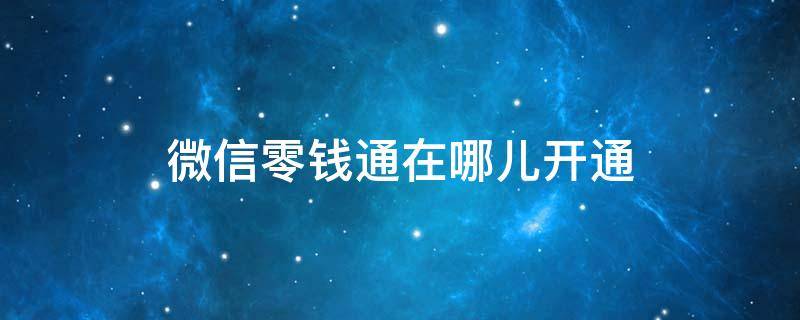 微信零钱通在哪儿开通